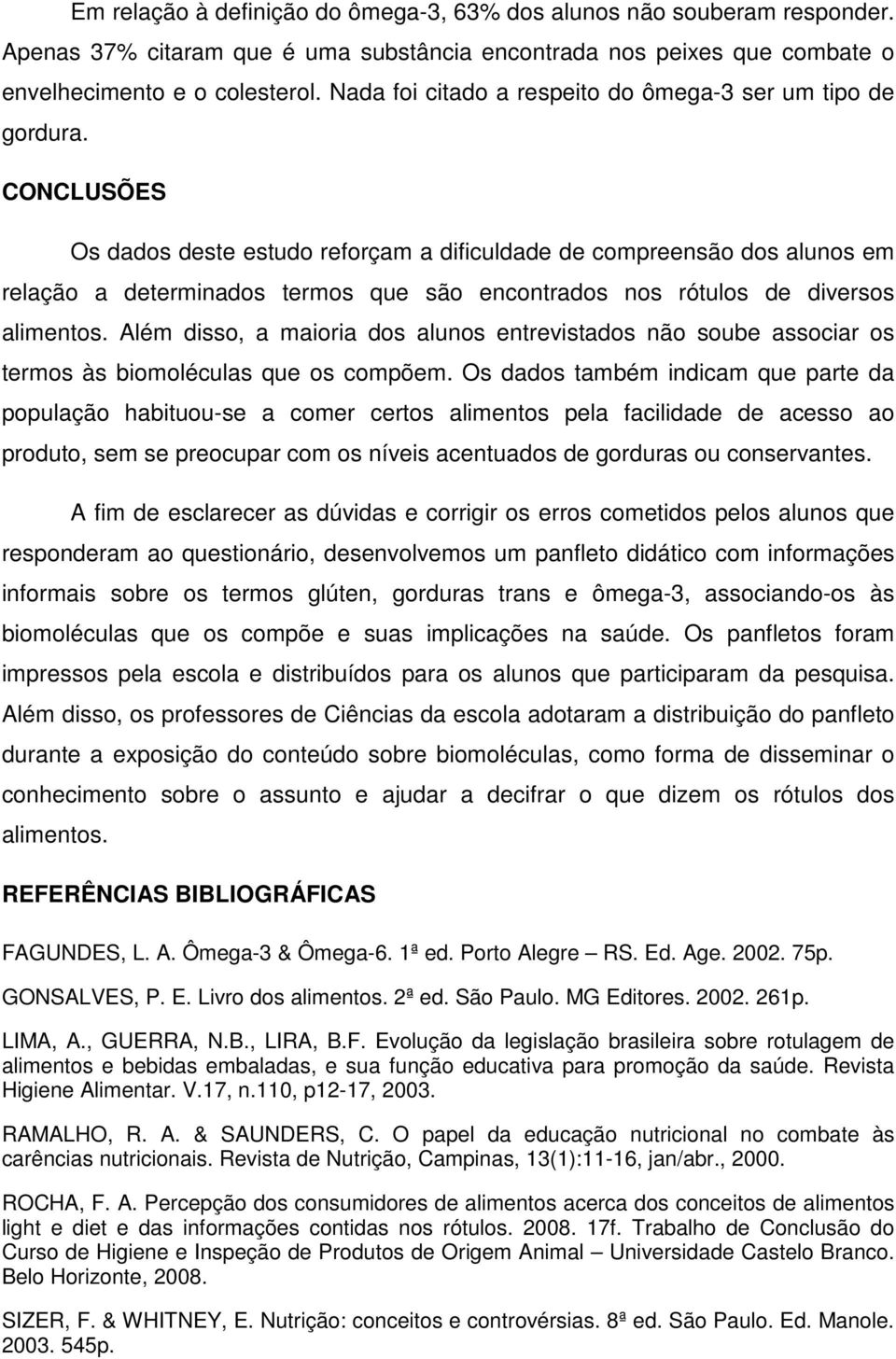 Em relação à definição do ômega-3, 63% dos alunos não souberam responder. Apenas 37% citaram que é uma substância encontrada nos peixes que combate o envelhecimento e o colesterol. Nada foi citado a respeito do ômega-3 ser um tipo de gordura.

CONCLUSÕES

Os dados deste estudo reforçam a dificuldade de compreensão dos alunos em relação a determinados termos que são encontrados nos rótulos de diversos alimentos. Além disso, a maioria dos alunos entrevistados não soube associar os termos às biomoléculas que os compõem. Os dados também indicam que parte da população habituou-se a comer certos alimentos pela facilidade de acesso ao produto, sem se preocupar com os níveis acentuados de gorduras ou conservantes.

A fim de esclarecer as dúvidas e corrigir os erros cometidos pelos alunos que responderam ao questionário, desenvolvemos um panfleto didático com informações informais sobre os termos glúten, gorduras trans e ômega-3, associando-os às biomoléculas que os compõe e suas implicações na saúde. Os panfletos foram impressos pela escola e distribuídos para os alunos que participaram da pesquisa. Além disso, os professores de Ciências da escola adotaram a distribuição do panfleto durante a exposição do conteúdo sobre biomoléculas, como forma de disseminar o conhecimento sobre o assunto e ajudar a decifrar o que dizem os rótulos dos alimentos.

REFERÊNCIAS BIBLIOGRÁFICAS

FAGUNDES, L. A. Ômega-3 & Ômega-6. 1ª ed. Porto Alegre – RS. Ed. Age. 2002. 75p.

GONSALVES, P. E. Livro dos alimentos. 2ª ed. São Paulo. MG Editores. 2002. 261p.

LIMA, A., GUERRA, N.B., LIRA, B.F. Evolução da legislação brasileira sobre rotulagem de alimentos e bebidas embaladas, e sua função educativa para promoção da saúde. Revista Higiene Alimentar. V.17, n.110, p12-17, 2003.

RAMALHO, R. A. & SAUNDERS, C. O papel da educação nutricional no combate às carências nutricionais. Revista de Nutrição, Campinas, 13(1):11-16, jan/abr., 2000.

ROCHA, F. A. Percepção dos consumidores de alimentos acerca dos conceitos de alimentos light e diet e das informações contidas nos rótulos. 2008. 17f. Trabalho de Conclusão do Curso de Higiene e Inspeção de Produtos de Origem Animal – Universidade Castelo Branco. Belo Horizonte, 2008.

SIZER, F. & WHITNEY, E. Nutrição: conceitos e controvérsias. 8ª ed. São Paulo. Ed. Manole. 2003. 545p.